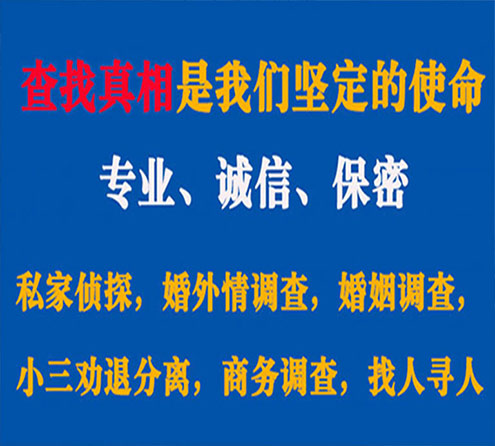 查找真相是我们坚定的使命

专业、诚信、保密

私家侦探，婚外情调查，婚姻调查，

小三劝退分离，商务调查，找人寻人